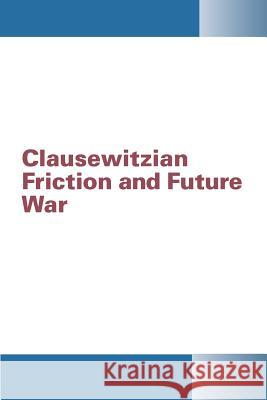 Clausewitzian Friction and Future War

Kraina Książek